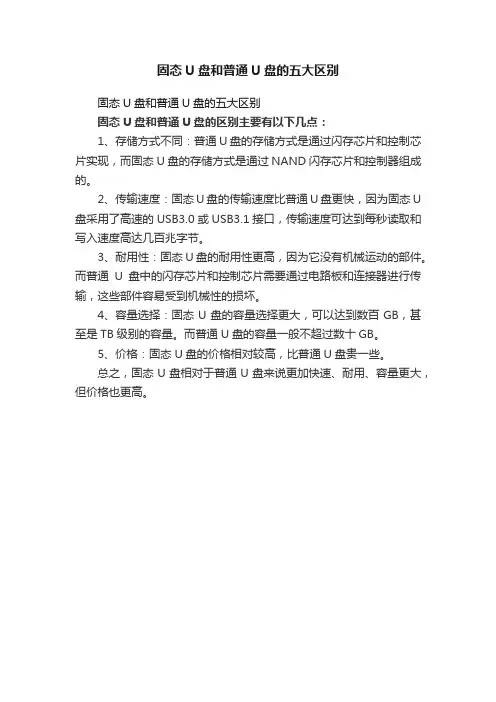 固态 U 盘和普通 U 盘的五大区别

固态 U 盘和普通 U 盘的五大区别

固态 U 盘和普通 U 盘的区别主要有以下几点：

1、存储方式不同：普通 U 盘的存储方式是通过闪存芯片和控制芯片实现，而固态 U 盘的存储方式是通过 NAND 闪存芯片和控制器组成的。

2、传输速度：固态 U 盘的传输速度比普通 U 盘更快，因为固态 U 盘采用了高速的 USB3.0 或 USB3.1 接口，传输速度可达到每秒读取和写入速度高达几百兆字节。

3、耐用性：固态 U 盘的耐用性更高，因为它没有机械运动的部件。而普通 U 盘中的闪存芯片和控制芯片需要通过电路板和连接器进行传输，这些部件容易受到机械性的损坏。

4、容量选择：固态 U 盘的容量选择更大，可以达到数百 GB，甚至是 TB 级别的容量。而普通 U 盘的容量一般不超过数十 GB。

5、价格：固态 U 盘的价格相对较高，比普通 U 盘贵一些。

总之，固态 U 盘相对于普通 U 盘来说更加快速、耐用、容量更大，但价格也更高。